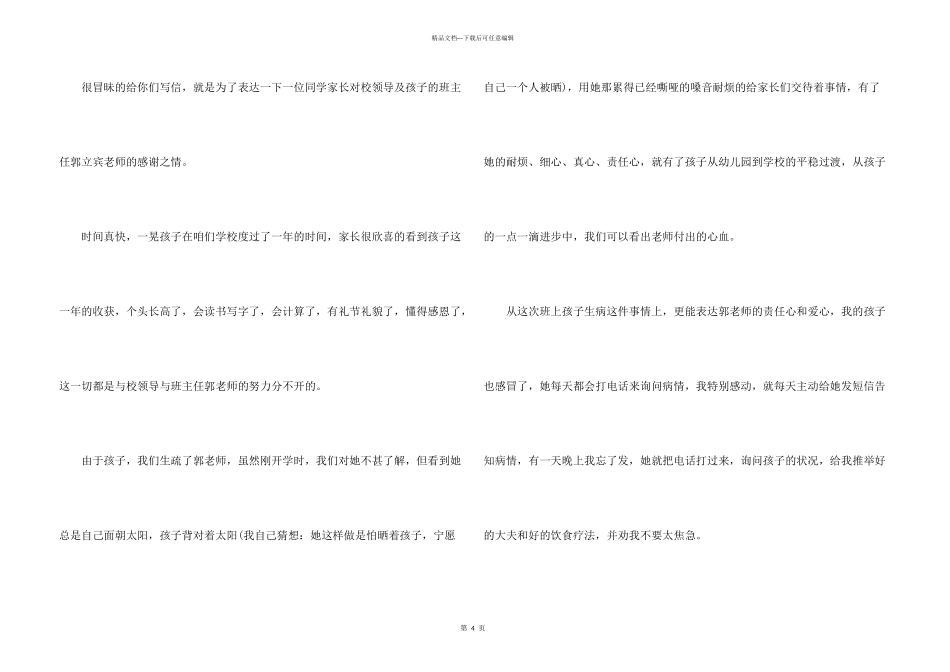 精品文档—下载后可任意编辑

很冒昧的给你们写信，就是为了表达一下一位同学家长对校领导及孩子的班主任郭立宾老师的感谢之情。

时间真快，一晃孩子在咱们学校度过了一年的时间，家长很欣喜的看到孩子这一年的收获，个头长高了，会读书写字了，会计算了，有礼节礼貌了，懂得感恩了，这一切都是与校领导与班主任郭老师的努力分不开的。

由于孩子，我们生疏了郭老师，虽然刚开学时，我们对她不甚了解，但看到她总是自己面朝太阳，孩子背对着太阳(我自己猜想：她这样做是怕晒着孩子，宁愿自己一个人被晒)，用她那累得已经嘶哑的嗓音耐烦的给家长们交待着事情，有了她的耐烦、细心、真心、责任心，就有了孩子从幼儿园到学校的平稳过渡，从孩子的一点一滴进步中，我们可以看出老师付出的心血。

从这次班上孩子生病这件事情上，更能表达郭老师的责任心和爱心，我的孩子也感冒了，她每天都会打电话来询问病情，我特别感动，就每天主动给她发短信告知病情，有一天晚上我忘了发，她就把电话打过来，询问孩子的状况，给我推举好的大夫和好的饮食疗法，并劝我不要太焦急。

第 4 页